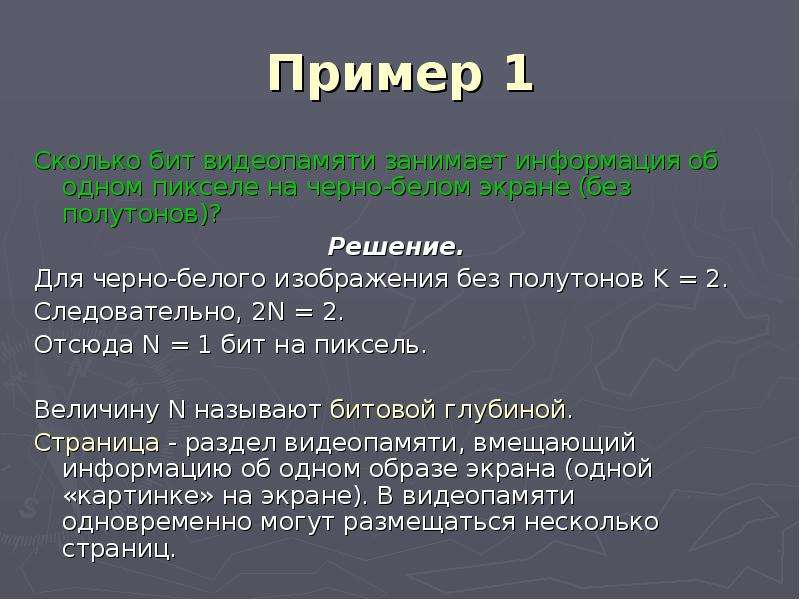 Пример 1

Сколько бит видеопамяти занимает информация об одном пикселе на черно-белом экране (без полутонов)?

Решение.

Для черно-белого изображения без полутонов K = 2.

Следовательно, 2N = 2.

Отсюда N = 1 бит на пиксель.

Величину N называют битовой глубиной.

Страница - раздел видеопамяти, вмещающий информацию об одном образе экрана (одной «картинке» на экране). В видеопамяти одновременно могут размещаться несколько страниц.